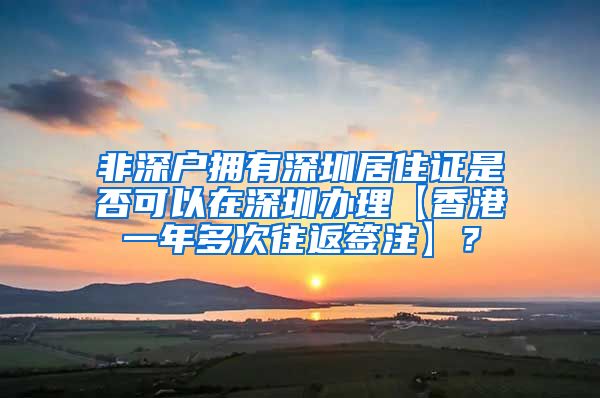 非深户拥有深圳居住证是否可以在深圳办理【香港一年多次往返签注】？